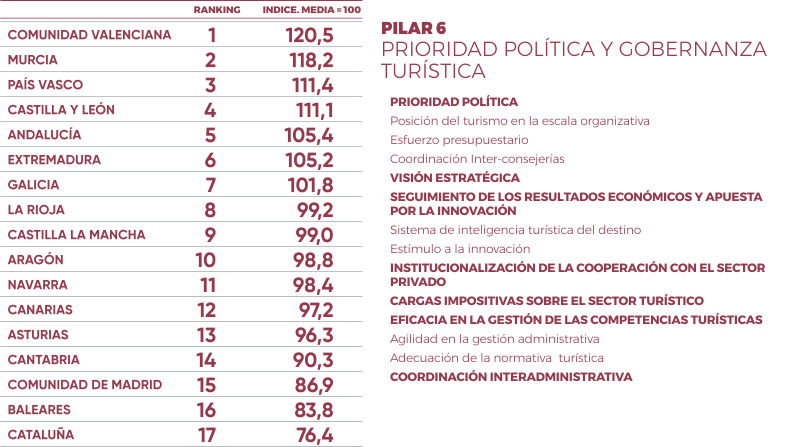 | | RANKING | INDICE. MEDIA =100 |
|---|---|---|
| COMUNIDAD VALENCIANA | 1 | 120,5 |
| MURCIA | 2 | 118,2 |
| PAÍS VASCO | 3 | 111,4 |
| CASTILLA Y LEÓN | 4 | 111,1 |
| ANDALUCÍA | 5 | 105,4 |
| EXTREMADURA | 6 | 105,2 |
| GALICIA | 7 | 101,8 |
| LA RIOJA | 8 | 99,2 |
| CASTILLA LA MANCHA | 9 | 99,0 |
| ARAGÓN | 10 | 98,8 |
| NAVARRA | 11 | 98,4 |
| CANARIAS | 12 | 97,2 |
| ASTURIAS | 13 | 96,3 |
| CANTABRIA | 14 | 90,3 |
| COMUNIDAD DE MADRID | 15 | 86,9 |
| BALEARES | 16 | 83,8 |
| CATALUÑA | 17 | 76,4 |

PILAR 6
PRIORIDAD POLÍTICA Y GOBERNANZA TURÍSTICA

PRIORIDAD POLÍTICA
Posición del turismo en la escala organizativa
Esfuerzo presupuestario
Coordinación Inter-consejerías
VISIÓN ESTRATÉGICA
SEGUIMIENTO DE LOS RESULTADOS ECONÓMICOS Y APUESTA POR LA INNOVACIÓN
Sistema de inteligencia turística del destino
Estímulo a la innovación
INSTITUCIONALIZACIÓN DE LA COOPERACIÓN CON EL SECTOR PRIVADO
CARGAS IMPOSITIVAS SOBRE EL SECTOR TURÍSTICO
EFICACIA EN LA GESTIÓN DE LAS COMPETENCIAS TURÍSTICAS
Agilidad en la gestión administrativa
Adecuación de la normativa turística
COORDINACIÓN INTERADMINISTRATIVA